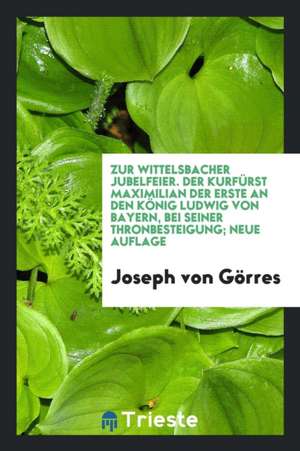 ZUR WITTELSBACHER JUBELFEIER. DER KURFÜRST MAXIMILIAN DER ERSTE AN DEN KÖNIG LUDWIG VON BAYERN, BEI SEINER THRONBESTEIGUNG; NEUE AUFLAGE

Joseph von Görres

Trieste